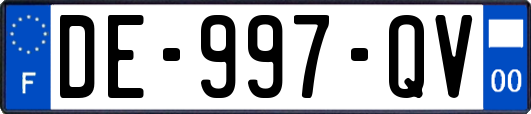 F
DE-997-QV
00